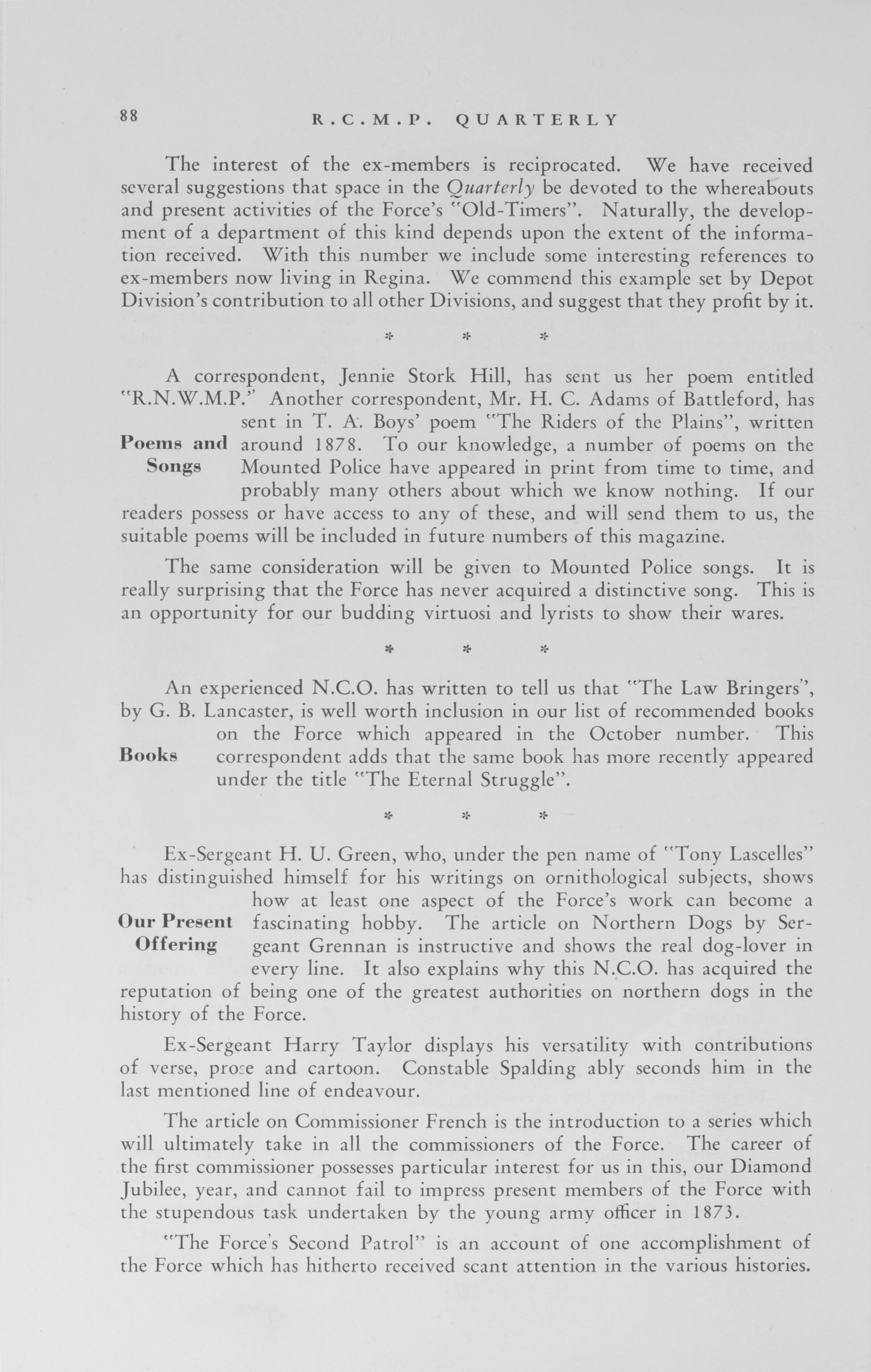 88 R.C.M.P. QUARTERLY

The interest of the ex-members is reciprocated. We have received several suggestions that space in the Quarterly be devoted to the whereabouts and present activities of the Force's "Old-Timers". Naturally, the development of a department of this kind depends upon the extent of the information received. With this number we include some interesting references to ex-members now living in Regina. We commend this example set by Depot Division's contribution to all other Divisions, and suggest that they profit by it.

* * *

Poems and Songs

A correspondent, Jennie Stork Hill, has sent us her poem entitled "R.N.W.M.P." Another correspondent, Mr. H. C. Adams of Battleford, has sent in T. A. Boys' poem "The Riders of the Plains", written around 1878. To our knowledge, a number of poems on the Mounted Police have appeared in print from time to time, and probably many others about which we know nothing. If our readers possess or have access to any of these, and will send them to us, the suitable poems will be included in future numbers of this magazine.

The same consideration will be given to Mounted Police songs. It is really surprising that the Force has never acquired a distinctive song. This is an opportunity for our budding virtuosi and lyrists to show their wares.

* * *

Books

An experienced N.C.O. has written to tell us that "The Law Bringers", by G. B. Lancaster, is well worth inclusion in our list of recommended books on the Force which appeared in the October number. This correspondent adds that the same book has more recently appeared under the title "The Eternal Struggle".

* * *

Our Present Offering

Ex-Sergeant H. U. Green, who, under the pen name of "Tony Lascelles" has distinguished himself for his writings on ornithological subjects, shows how at least one aspect of the Force's work can become a fascinating hobby. The article on Northern Dogs by Sergeant Grennan is instructive and shows the real dog-lover in every line. It also explains why this N.C.O. has acquired the reputation of being one of the greatest authorities on northern dogs in the history of the Force.

Ex-Sergeant Harry Taylor displays his versatility with contributions of verse, prose and cartoon. Constable Spalding ably seconds him in the last mentioned line of endeavour.

The article on Commissioner French is the introduction to a series which will ultimately take in all the commissioners of the Force. The career of the first commissioner possesses particular interest for us in this, our Diamond Jubilee, year, and cannot fail to impress present members of the Force with the stupendous task undertaken by the young army officer in 1873.

"The Force's Second Patrol" is an account of one accomplishment of the Force which has hitherto received scant attention in the various histories.